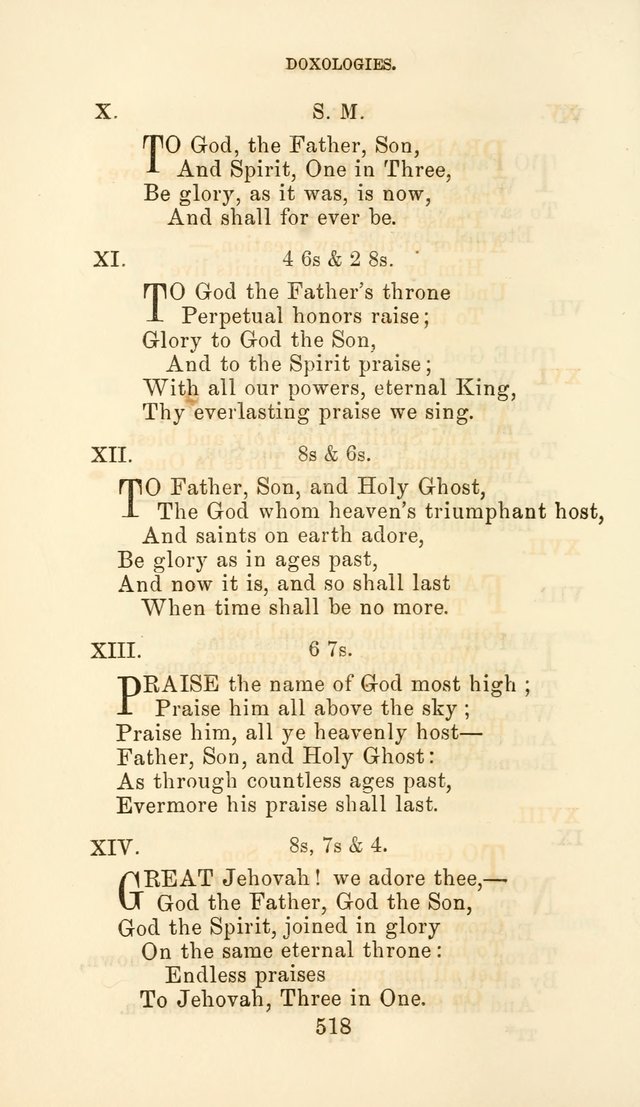 DOXOLOGIES.

X. S. M.

TO God, the Father, Son,
And Spirit, One in Three,
Be glory, as it was, is now,
And shall for ever be.

XI. 4 6s & 2 8s.

TO God the Father's throne
Perpetual honors raise;
Glory to God the Son,
And to the Spirit praise;
With all our powers, eternal King,
Thy everlasting praise we sing.

XII. 8s & 6s.

TO Father, Son, and Holy Ghost,
The God whom heaven's triumphant host,
And saints on earth adore,
Be glory as in ages past,
And now it is, and so shall last
When time shall be no more.

XIII. 6 7s.

PRAISE the name of God most high;
Praise him all above the sky;
Praise him, all ye heavenly host—
Father, Son, and Holy Ghost:
As through countless ages past,
Evermore his praise shall last.

XIV. 8s, 7s & 4.

GREAT Jehovah! we adore thee,—
God the Father, God the Son,
God the Spirit, joined in glory
On the same eternal throne:
Endless praises
To Jehovah, Three in One.

518